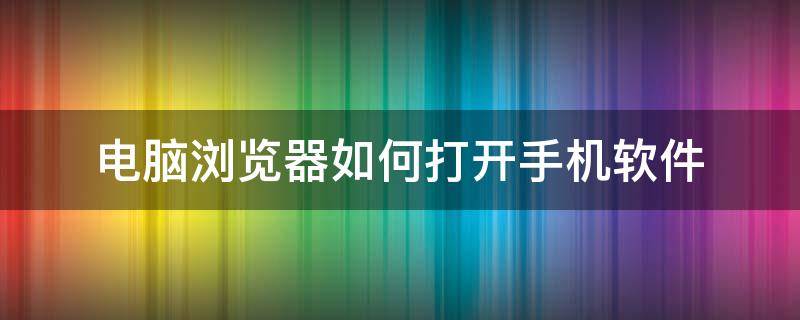 电脑浏览器如何打开手机软件